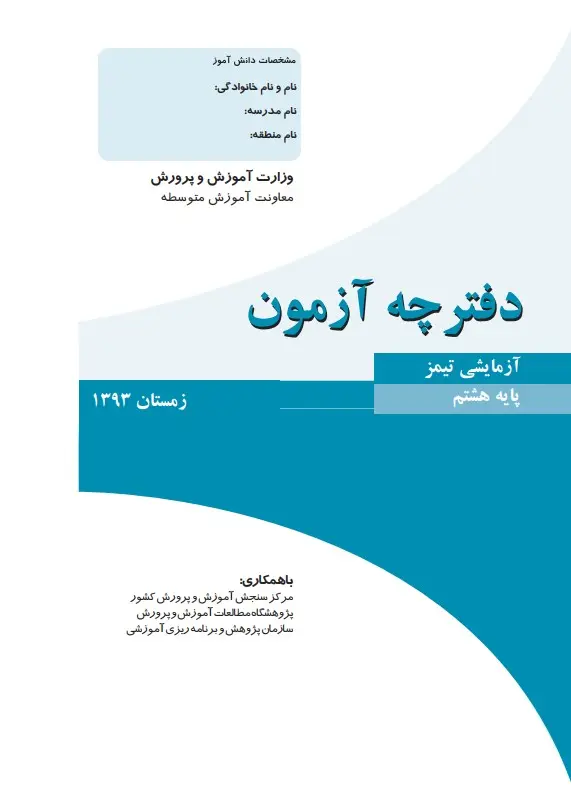 مشخصات دانش آموز

نام و نام خانوادگی:

نام مدرسه:

نام منطقه:

وزارت آموزش و پرورش
معاونت آموزش متوسطه

دفترچه آزمون

آزمایشی تیمز

پایه هشتم

زمستان ۱۳۹۳

باهمکاری:
مرکز سنجش آموزش و پرورش کشور
پژوهشگاه مطالعات آموزش و پرورش
سازمان پژوهش و برنامه ریزی آموزشی